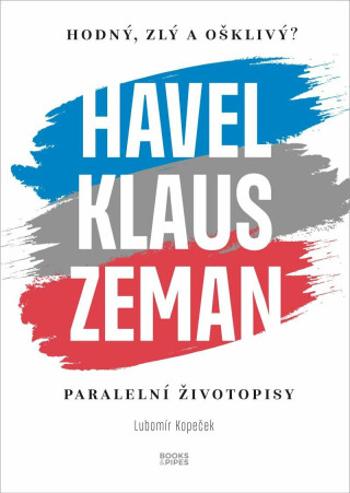 HODNÝ, ZLÝ A OŠKLIVÝ?

HAVEL
KLAUS
ZEMAN

PARALELNÍ ŽIVOTOPISY

Lubomír Kopeček

BOOKS & PIPES